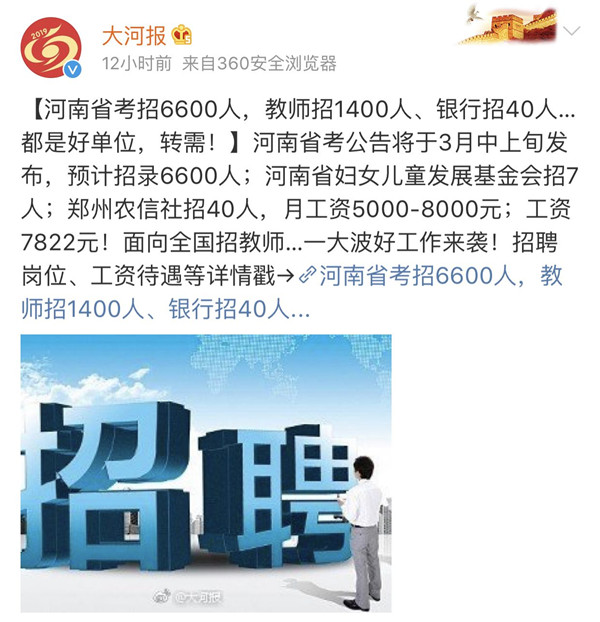 2019

大河报

12小时前 来自360安全浏览器

【河南省考招6600人，教师招1400人、银行招40人…都是好单位，转需！】河南省考公告将于3月中上旬发布，预计招录6600人；河南省妇女儿童发展基金会招7人；郑州农信社招40人，月工资5000-8000元；工资7822元！面向全国招教师…一大波好工作来袭！招聘岗位、工资待遇等详情戳→河南省考招6600人，教师招1400人、银行招40人…

招聘

@大河报